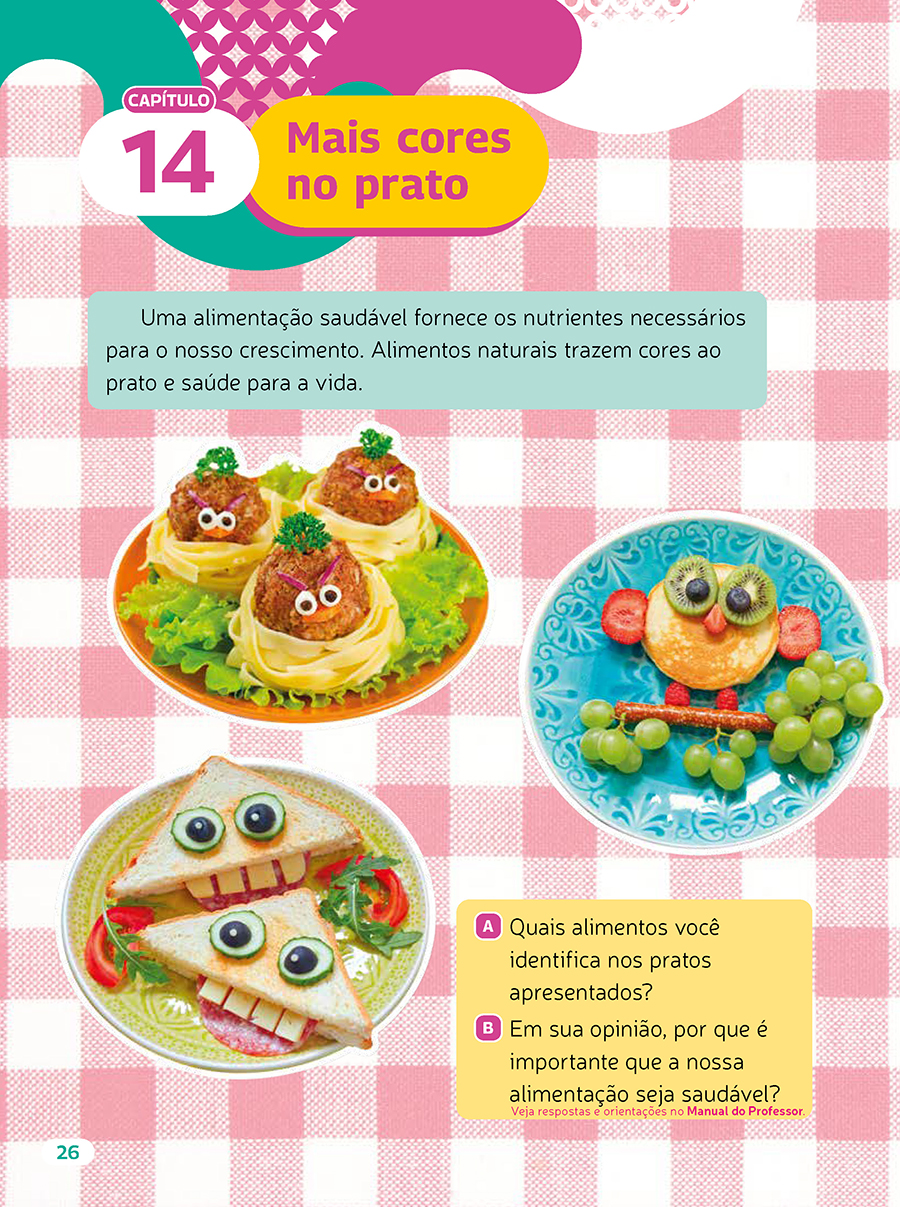 CAPÍTULO

14

Mais cores no prato

Uma alimentação saudável fornece os nutrientes necessários para o nosso crescimento. Alimentos naturais trazem cores ao prato e saúde para a vida.

A Quais alimentos você identifica nos pratos apresentados?

B Em sua opinião, por que é importante que a nossa alimentação seja saudável?

Veja respostas e orientações no Manual do Professor.

26